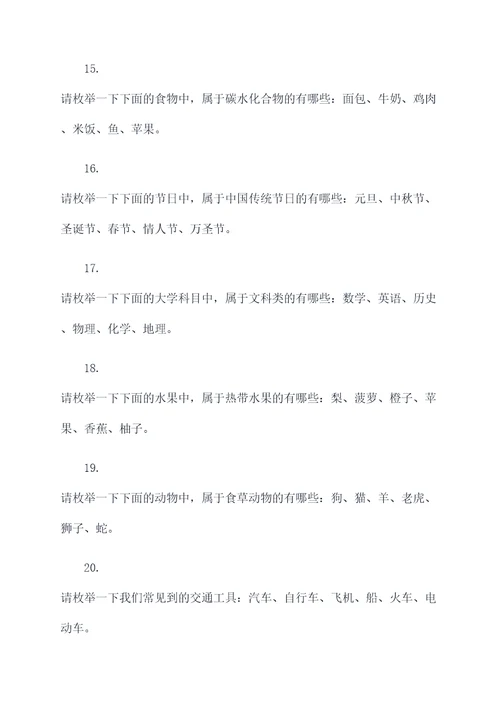 15.

请枚举一下下面的食物中，属于碳水化合物的有哪些：面包、牛奶、鸡肉、米饭、鱼、苹果。

16.

请枚举一下下面的节日中，属于中国传统节日的有哪些：元旦、中秋节、圣诞节、春节、情人节、万圣节。

17.

请枚举一下下面的大学科目中，属于文科类的有哪些：数学、英语、历史、物理、化学、地理。

18.

请枚举一下下面的水果中，属于热带水果的有哪些：梨、菠萝、橙子、苹果、香蕉、柚子。

19.

请枚举一下下面的动物中，属于食草动物的有哪些：狗、猫、羊、老虎、狮子、蛇。

20.

请枚举一下我们常见到的交通工具：汽车、自行车、飞机、船、火车、电动车。